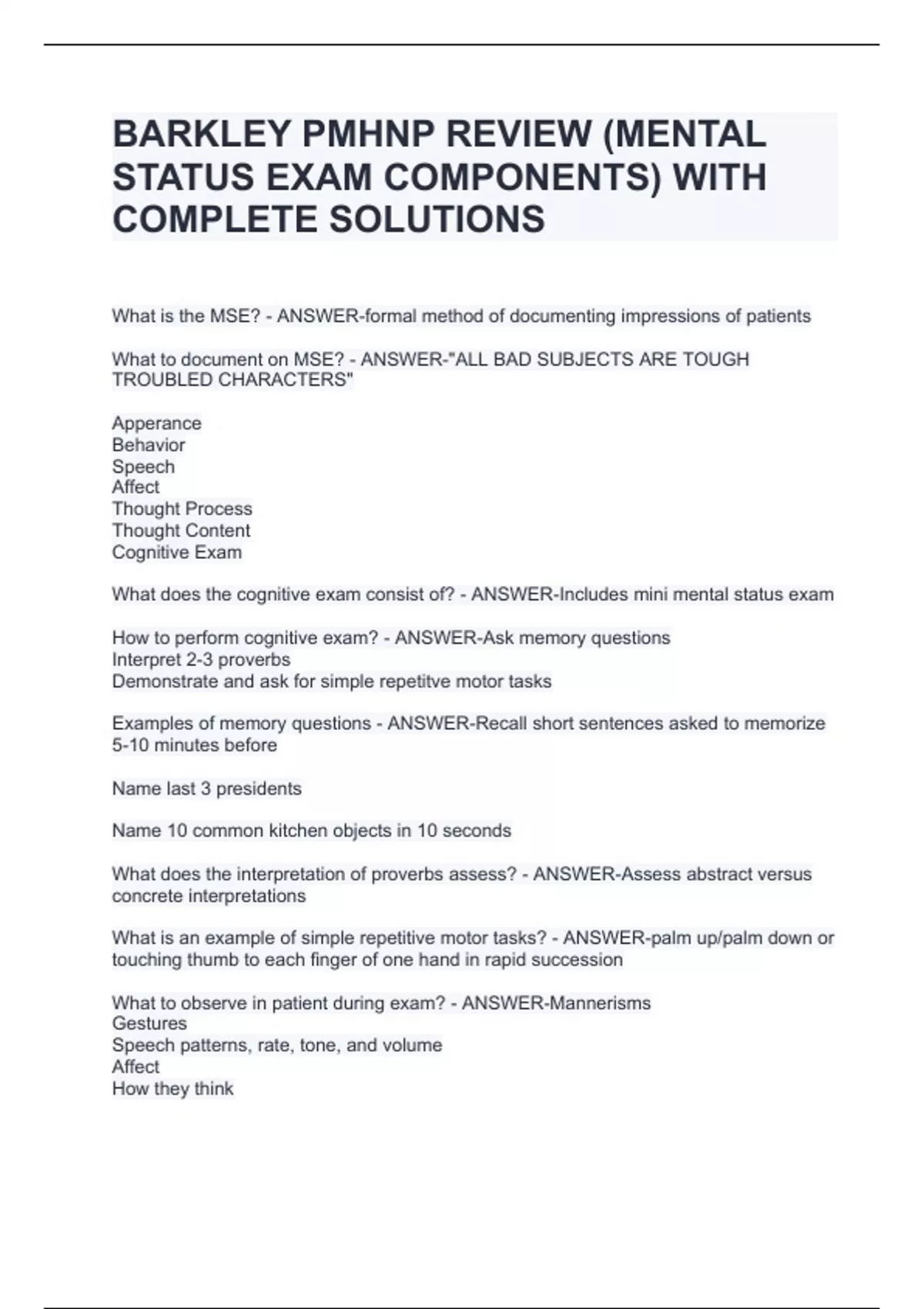 BARKLEY PMHNP REVIEW (MENTAL STATUS EXAM COMPONENTS) WITH COMPLETE SOLUTIONS

What is the MSE? - ANSWER-formal method of documenting impressions of patients

What to document on MSE? - ANSWER-"ALL BAD SUBJECTS ARE TOUGH TROUBLED CHARACTERS"

Apperance
Behavior
Speech
Affect
Thought Process
Thought Content
Cognitive Exam

What does the cognitive exam consist of? - ANSWER-Includes mini mental status exam

How to perform cognitive exam? - ANSWER-Ask memory questions
Interpret 2-3 proverbs
Demonstrate and ask for simple repetitve motor tasks

Examples of memory questions - ANSWER-Recall short sentences asked to memorize 5-10 minutes before

Name last 3 presidents

Name 10 common kitchen objects in 10 seconds

What does the interpretation of proverbs assess? - ANSWER-Assess abstract versus concrete interpretations

What is an example of simple repetitive motor tasks? - ANSWER-palm up/palm down or touching thumb to each finger of one hand in rapid succession

What to observe in patient during exam? - ANSWER-Mannerisms
Gestures
Speech patterns, rate, tone, and volume
Affect
How they think